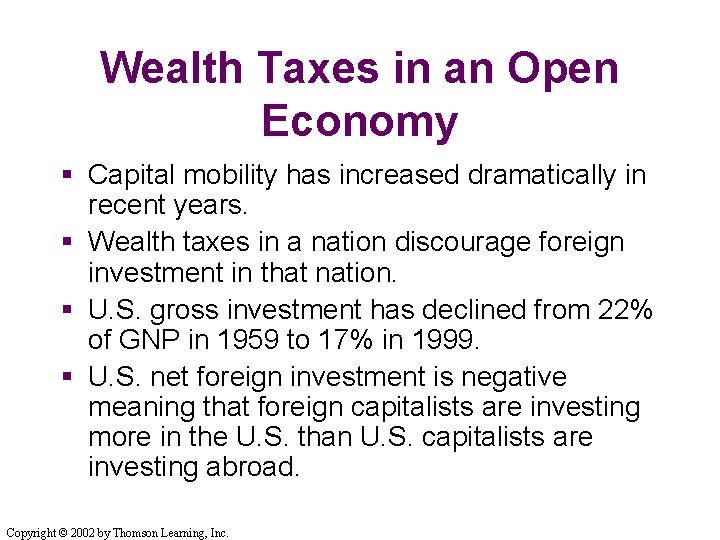 Wealth Taxes in an Open Economy

• Capital mobility has increased dramatically in recent years.
• Wealth taxes in a nation discourage foreign investment in that nation.
• U.S. gross investment has declined from 22% of GNP in 1959 to 17% in 1999.
• U.S. net foreign investment is negative meaning that foreign capitalists are investing more in the U.S. than U.S. capitalists are investing abroad.

Copyright © 2002 by Thomson Learning, Inc.